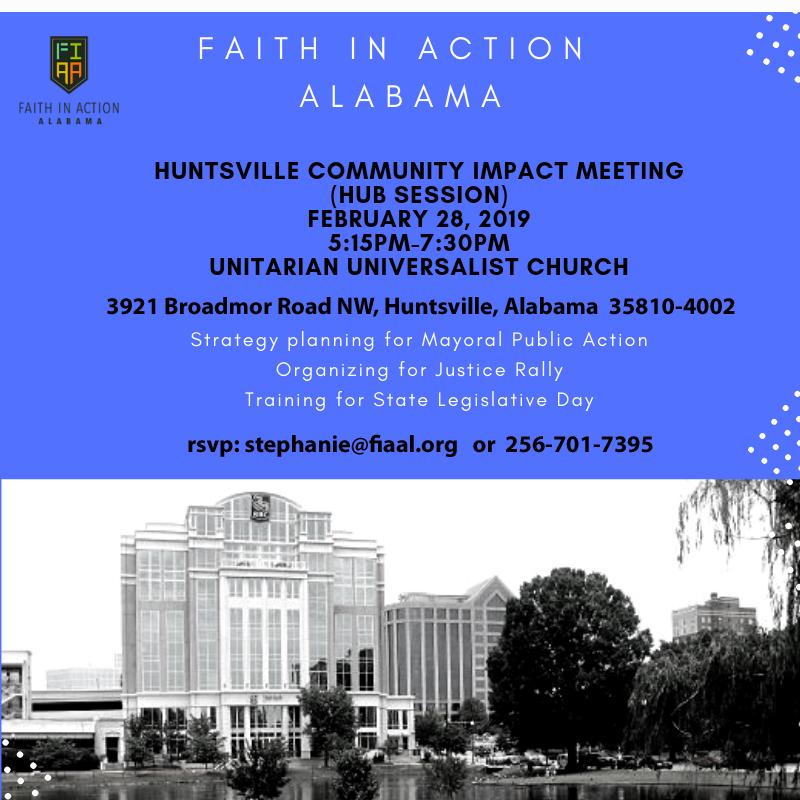 FI
AA
FAITH IN ACTION
ALABAMA

FAITH IN ACTION
ALABAMA

HUNTSVILLE COMMUNITY IMPACT MEETING
(HUB SESSION)
FEBRUARY 28, 2019
5:15PM-7:30PM
UNITARIAN UNIVERSALIST CHURCH

3921 Broadmor Road NW, Huntsville, Alabama 35810-4002

Strategy planning for Mayoral Public Action
Organizing for Justice Rally
Training for State Legislative Day

rsvp: stephanie@fiaal.org or 256-701-7395